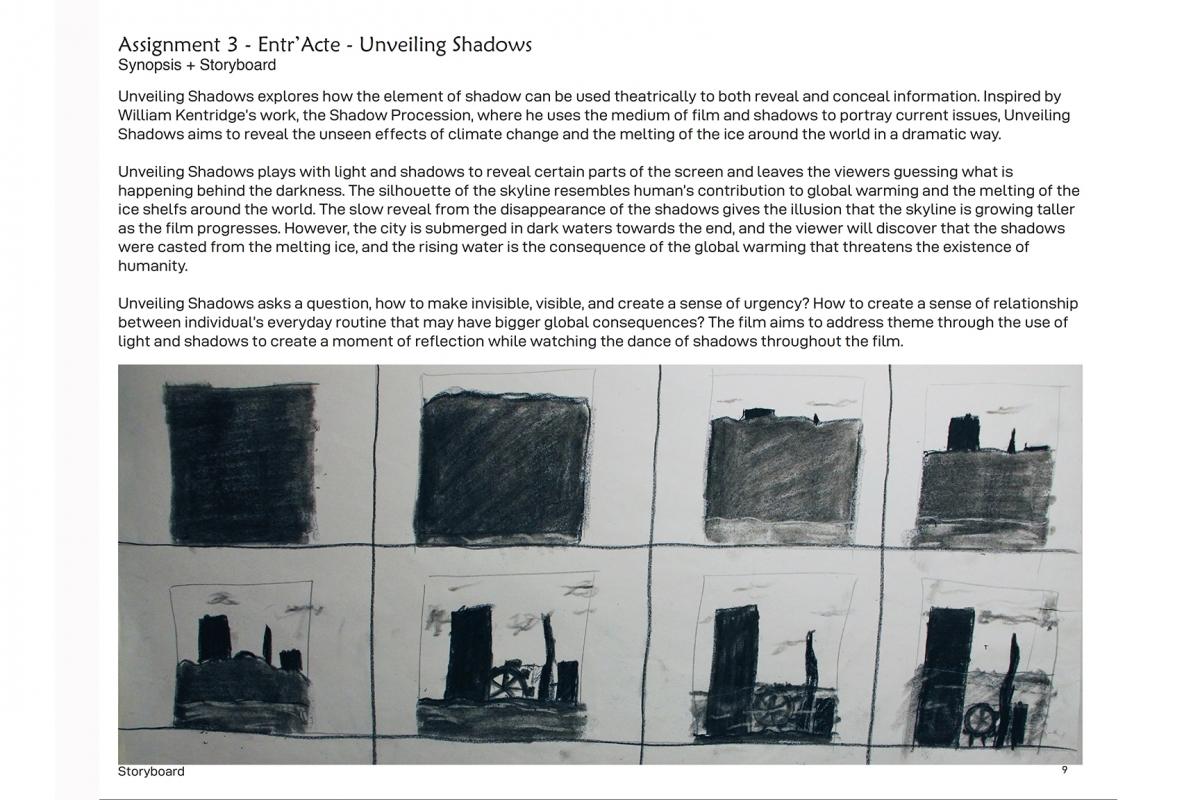 Assignment 3 - Entr'Acte - Unveiling Shadows
Synopsis + Storyboard

Unveiling Shadows explores how the element of shadow can be used theatrically to both reveal and conceal information. Inspired by William Kentridge's work, the Shadow Procession, where he uses the medium of film and shadows to portray current issues, Unveiling Shadows aims to reveal the unseen effects of climate change and the melting of the ice around the world in a dramatic way.

Unveiling Shadows plays with light and shadows to reveal certain parts of the screen and leaves the viewers guessing what is happening behind the darkness. The silhouette of the skyline resembles human's contribution to global warming and the melting of the ice shelfs around the world. The slow reveal from the disappearance of the shadows gives the illusion that the skyline is growing taller as the film progresses. However, the city is submerged in dark waters towards the end, and the viewer will discover that the shadows were casted from the melting ice, and the rising water is the consequence of the global warming that threatens the existence of humanity.

Unveiling Shadows asks a question, how to make invisible, visible, and create a sense of urgency? How to create a sense of relationship between individual's everyday routine that may have bigger global consequences? The film aims to address theme through the use of light and shadows to create a moment of reflection while watching the dance of shadows throughout the film.

Storyboard

9